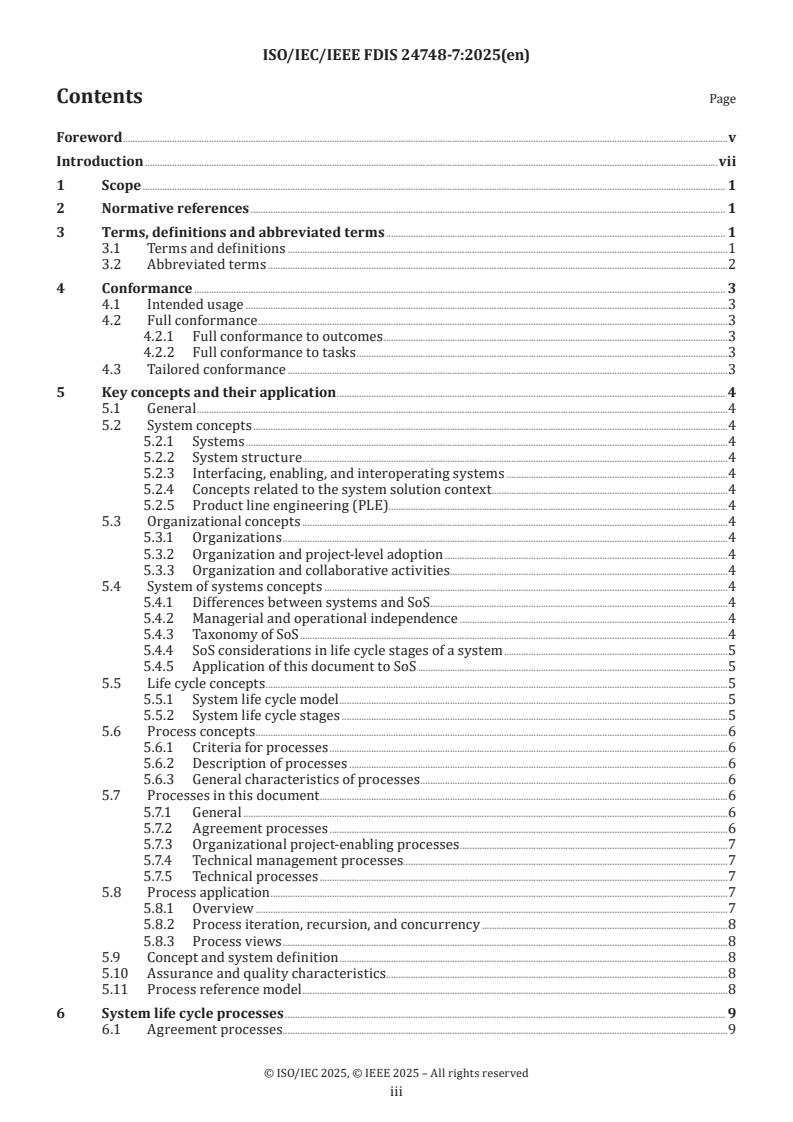 ISO/IEC/IEEE FDIS 24748-7:2025(en)

Contents

Page

Foreword v
Introduction vii
1 Scope 1
2 Normative references 1
3 Terms, definitions and abbreviated terms 1
3.1 Terms and definitions 1
3.2 Abbreviated terms 2
4 Conformance 3
4.1 Intended usage 3
4.2 Full conformance 3
4.2.1 Full conformance to outcomes 3
4.2.2 Full conformance to tasks 3
4.3 Tailored conformance 3
5 Key concepts and their application 4
5.1 General 4
5.2 System concepts 4
5.2.1 Systems 4
5.2.2 System structure 4
5.2.3 Interfacing, enabling, and interoperating systems 4
5.2.4 Concepts related to the system solution context 4
5.2.5 Product line engineering (PLE) 4
5.3 Organizational concepts 4
5.3.1 Organizations 4
5.3.2 Organization and project-level adoption 4
5.3.3 Organization and collaborative activities 4
5.4 System of systems concepts 4
5.4.1 Differences between systems and SoS 4
5.4.2 Managerial and operational independence 4
5.4.3 Taxonomy of SoS 4
5.4.4 SoS considerations in life cycle stages of a system 5
5.4.5 Application of this document to SoS 5
5.5 Life cycle concepts 5
5.5.1 System life cycle model 5
5.5.2 System life cycle stages 5
5.6 Process concepts 6
5.6.1 Criteria for processes 6
5.6.2 Description of processes 6
5.6.3 General characteristics of processes 6
5.7 Processes in this document 6
5.7.1 General 6
5.7.2 Agreement processes 6
5.7.3 Organizational project-enabling processes 7
5.7.4 Technical management processes 7
5.7.5 Technical processes 7
5.8 Process application 7
5.8.1 Overview 7
5.8.2 Process iteration, recursion, and concurrency 8
5.8.3 Process views 8
5.9 Concept and system definition 8
5.10 Assurance and quality characteristics 8
5.11 Process reference model 8
6 System life cycle processes 9
6.1 Agreement processes 9

© ISO/IEC 2025, © IEEE 2025 – All rights reserved
iii